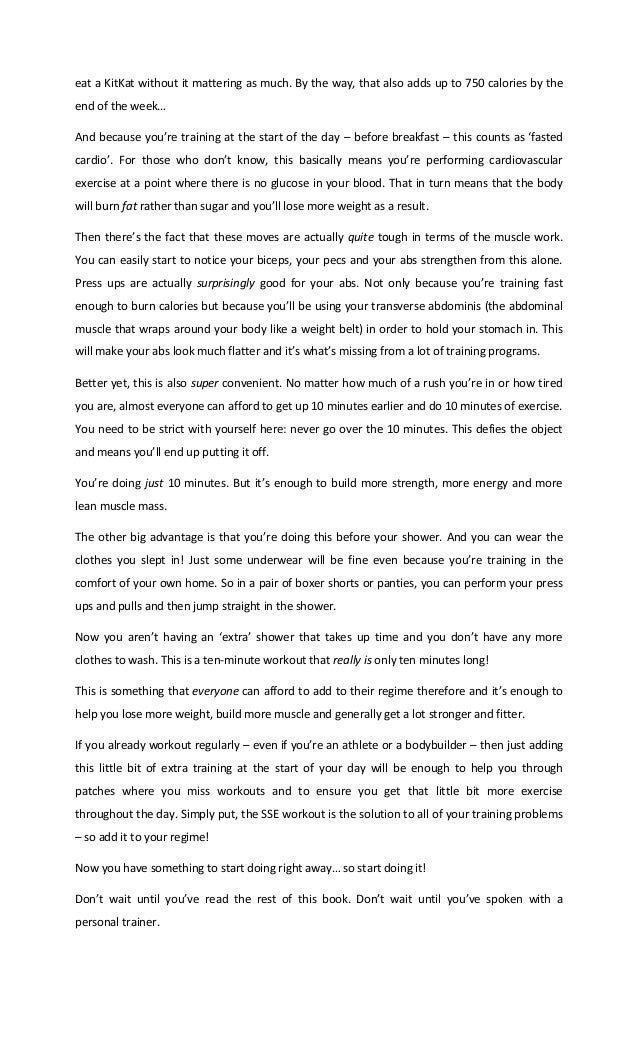 eat a KitKat without it mattering as much. By the way, that also adds up to 750 calories by the end of the week…

And because you're training at the start of the day – before breakfast – this counts as 'fasted cardio'. For those who don't know, this basically means you're performing cardiovascular exercise at a point where there is no glucose in your blood. That in turn means that the body will burn fat rather than sugar and you'll lose more weight as a result.

Then there's the fact that these moves are actually quite tough in terms of the muscle work. You can easily start to notice your biceps, your pecs and your abs strengthen from this alone. Press ups are actually surprisingly good for your abs. Not only because you're training fast enough to burn calories but because you'll be using your transverse abdominis (the abdominal muscle that wraps around your body like a weight belt) in order to hold your stomach in. This will make your abs look much flatter and it's what's missing from a lot of training programs.

Better yet, this is also super convenient. No matter how much of a rush you're in or how tired you are, almost everyone can afford to get up 10 minutes earlier and do 10 minutes of exercise. You need to be strict with yourself here: never go over the 10 minutes. This defies the object and means you'll end up putting it off.

You're doing just 10 minutes. But it's enough to build more strength, more energy and more lean muscle mass.

The other big advantage is that you're doing this before your shower. And you can wear the clothes you slept in! Just some underwear will be fine even because you're training in the comfort of your own home. So in a pair of boxer shorts or panties, you can perform your press ups and pulls and then jump straight in the shower.

Now you aren't having an 'extra' shower that takes up time and you don't have any more clothes to wash. This is a ten-minute workout that really is only ten minutes long!

This is something that everyone can afford to add to their regime therefore and it's enough to help you lose more weight, build more muscle and generally get a lot stronger and fitter.

If you already workout regularly – even if you're an athlete or a bodybuilder – then just adding this little bit of extra training at the start of your day will be enough to help you through patches where you miss workouts and to ensure you get that little bit more exercise throughout the day. Simply put, the SSE workout is the solution to all of your training problems – so add it to your regime!

Now you have something to start doing right away… so start doing it!

Don't wait until you've read the rest of this book. Don't wait until you've spoken with a personal trainer.